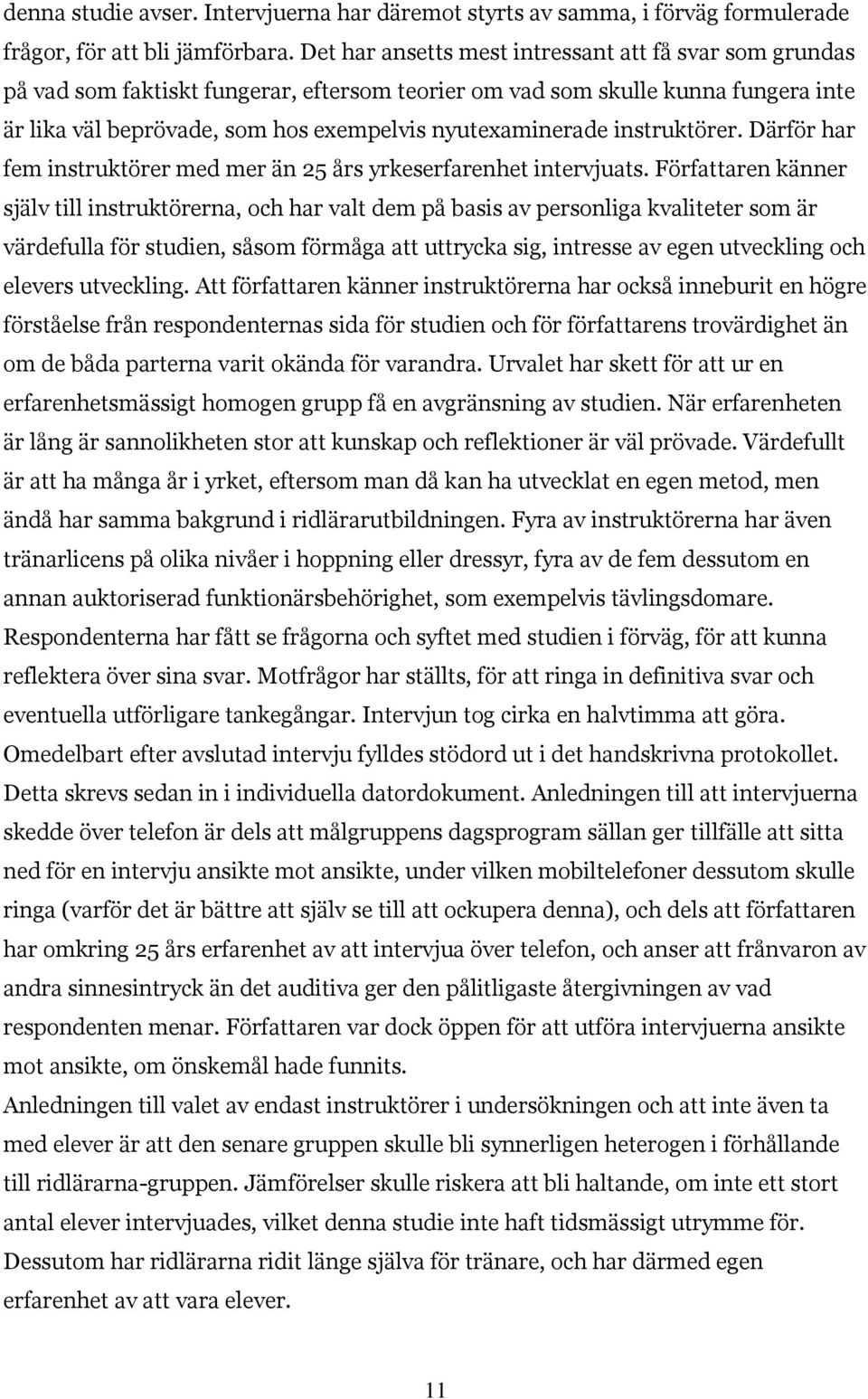 denna studie avser. Intervjuerna har däremot styrts av samma, i förväg formulerade frågor, för att bli jämförbara. Det har ansetts mest intressant att få svar som grundas på vad som faktiskt fungerar, eftersom teorier om vad som skulle kunna fungera inte är lika väl beprövade, som hos exempelvis nyutexaminerade instruktörer. Därför har fem instruktörer med mer än 25 års yrkeserfarenhet intervjuats. Författaren känner själv till instruktörerna, och har valt dem på basis av personliga kvaliteter som är värdefulla för studien, såsom förmåga att uttrycka sig, intresse av egen utveckling och elevers utveckling. Att författaren känner instruktörerna har också inneburit en högre förståelse från respondenternas sida för studien och för författarens trovärdighet än om de båda parterna varit okända för varandra. Urvalet har skett för att ur en erfarenhetsmässigt homogen grupp få en avgränsning av studien. När erfarenheten är lång är sannolikheten stor att kunskap och reflektioner är väl prövade. Värdefullt är att ha många år i yrket, eftersom man då kan ha utvecklat en egen metod, men ändå har samma bakgrund i ridlärarutbildningen. Fyra av instruktörerna har även tränarlicens på olika nivåer i hoppning eller dressyr, fyra av de fem dessutom en annan auktoriserad funktionärsbehörighet, som exempelvis tävlingsdomare. Respondenterna har fått se frågorna och syftet med studien i förväg, för att kunna reflektera över sina svar. Motfrågor har ställts, för att ringa in definitiva svar och eventuella utförligare tankegångar. Intervjun tog cirka en halvtimma att göra. Omedelbart efter avslutad intervju fylldes stödord ut i det handskrivna protokollet. Detta skrevs sedan in i individuella datordokument. Anledningen till att intervjuerna skedde över telefon är dels att målgruppens dagsprogram sällan ger tillfälle att sitta ned för en intervju ansikte mot ansikte, under vilken mobiltelefoner dessutom skulle ringa (varför det är bättre att själv se till att ockupera denna), och dels att författaren har omkring 25 års erfarenhet av att intervjua över telefon, och anser att frånvaron av andra sinnesintryck än det auditiva ger den pålitligaste återgivningen av vad respondenten menar. Författaren var dock öppen för att utföra intervjuerna ansikte mot ansikte, om önskemål hade funnits.
Anledningen till valet av endast instruktörer i undersökningen och att inte även ta med elever är att den senare gruppen skulle bli synnerligen heterogen i förhållande till ridlärarna-gruppen. Jämförelser skulle riskera att bli haltande, om inte ett stort antal elever intervjuades, vilket denna studie inte haft tidsmässigt utrymme för. Dessutom har ridlärarna ridit länge själva för tränare, och har därmed egen erfarenhet av att vara elever.

11